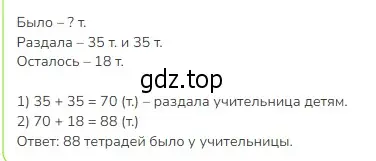 Было – ? т.
Раздала – 35 т. и 35 т.
Осталось – 18 т.

gdz.top

1) 35 + 35 = 70 (т.) – раздала учительница детям.
2) 70 + 18 = 88 (т.)
Ответ: 88 тетрадей было у учительницы.